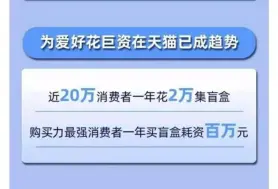 为爱好花巨资在天猫已成趋势

近20万消费者一年花2万集盲盒

购买力最强消费者一年买盲盒耗资百万元